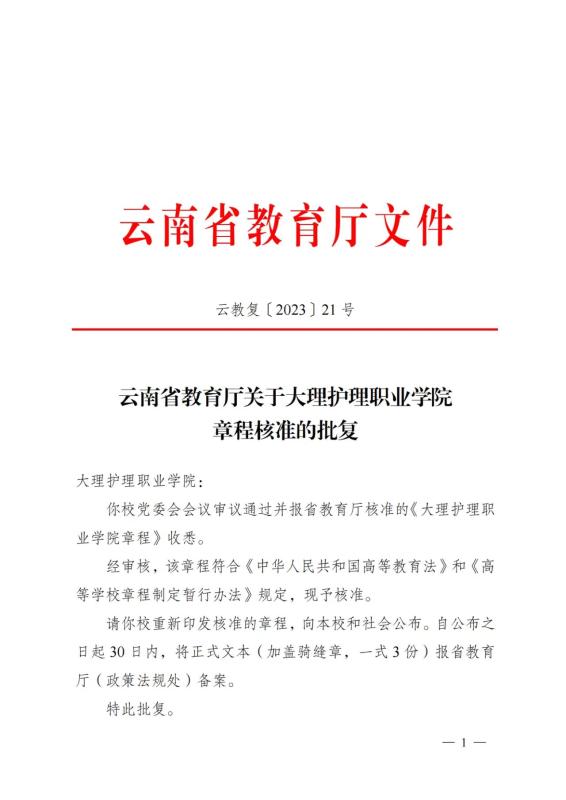 云南省教育厅文件

云教复〔2023〕21号

云南省教育厅关于大理护理职业学院章程核准的批复

大理护理职业学院：

你校党委会会议审议通过并报省教育厅核准的《大理护理职业学院章程》收悉。

经审核，该章程符合《中华人民共和国高等教育法》和《高等学校章程制定暂行办法》规定，现予核准。

请你校重新印发核准的章程，向本校和社会公布。自公布之日起30日内，将正式文本（加盖骑缝章，一式3份）报省教育厅（政策法规处）备案。

特此批复。

— 1 —